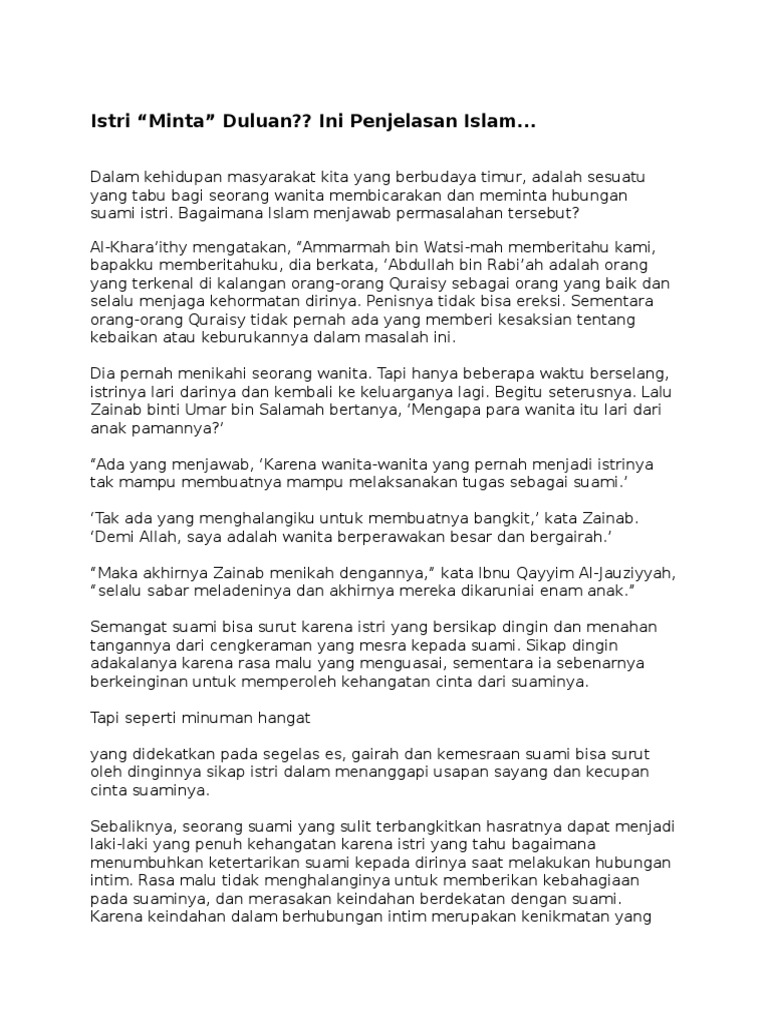 Istri “Minta” Duluan?? Ini Penjelasan Islam...

Dalam kehidupan masyarakat kita yang berbudaya timur, adalah sesuatu yang tabu bagi seorang wanita membicarakan dan meminta hubungan suami istri. Bagaimana Islam menjawab permasalahan tersebut?

Al-Khara’ithy mengatakan, “Ammarmah bin Watsi-mah memberitahu kami, bapakku memberitahuku, dia berkata, ‘Abdullah bin Rabi’ah adalah orang yang terkenal di kalangan orang-orang Quraisy sebagai orang yang baik dan selalu menjaga kehormatan dirinya. Penisnya tidak bisa ereksi. Sementara orang-orang Quraisy tidak pernah ada yang memberi kesaksian tentang kebaikan atau keburukannya dalam masalah ini.

Dia pernah menikahi seorang wanita. Tapi hanya beberapa waktu berselang, istrinya lari darinya dan kembali ke keluarganya lagi. Begitu seterusnya. Lalu Zainab binti Umar bin Salamah bertanya, ‘Mengapa para wanita itu lari dari anak pamannya?’

“Ada yang menjawab, ‘Karena wanita-wanita yang pernah menjadi istrinya tak mampu membuatnya mampu melaksanakan tugas sebagai suami.’

‘Tak ada yang menghalangiku untuk membuatnya bangkit,’ kata Zainab. ‘Demi Allah, saya adalah wanita berperawakan besar dan bergairah.’

“Maka akhirnya Zainab menikah dengannya,” kata Ibnu Qayyim Al-Jauziyyah, “selalu sabar meladeninya dan akhirnya mereka dikaruniai enam anak.”

Semangat suami bisa surut karena istri yang bersikap dingin dan menahan tangannya dari cengkeraman yang mesra kepada suami. Sikap dingin adakalanya karena rasa malu yang menguasai, sementara ia sebenarnya berkeinginan untuk memperoleh kehangatan cinta dari suaminya.

Tapi seperti minuman hangat

yang didekatkan pada segelas es, gairah dan kemesraan suami bisa surut oleh dinginnya sikap istri dalam menanggapi usapan sayang dan kecupan cinta suaminya.

Sebaliknya, seorang suami yang sulit terbangkitkan hasratnya dapat menjadi laki-laki yang penuh kehangatan karena istri yang tahu bagaimana menumbuhkan ketertarikan suami kepada dirinya saat melakukan hubungan intim. Rasa malu tidak menghalanginya untuk memberikan kebahagiaan pada suaminya, dan merasakan keindahan berdekatan dengan suami. Karena keindahan dalam berhubungan intim merupakan kenikmatan yang